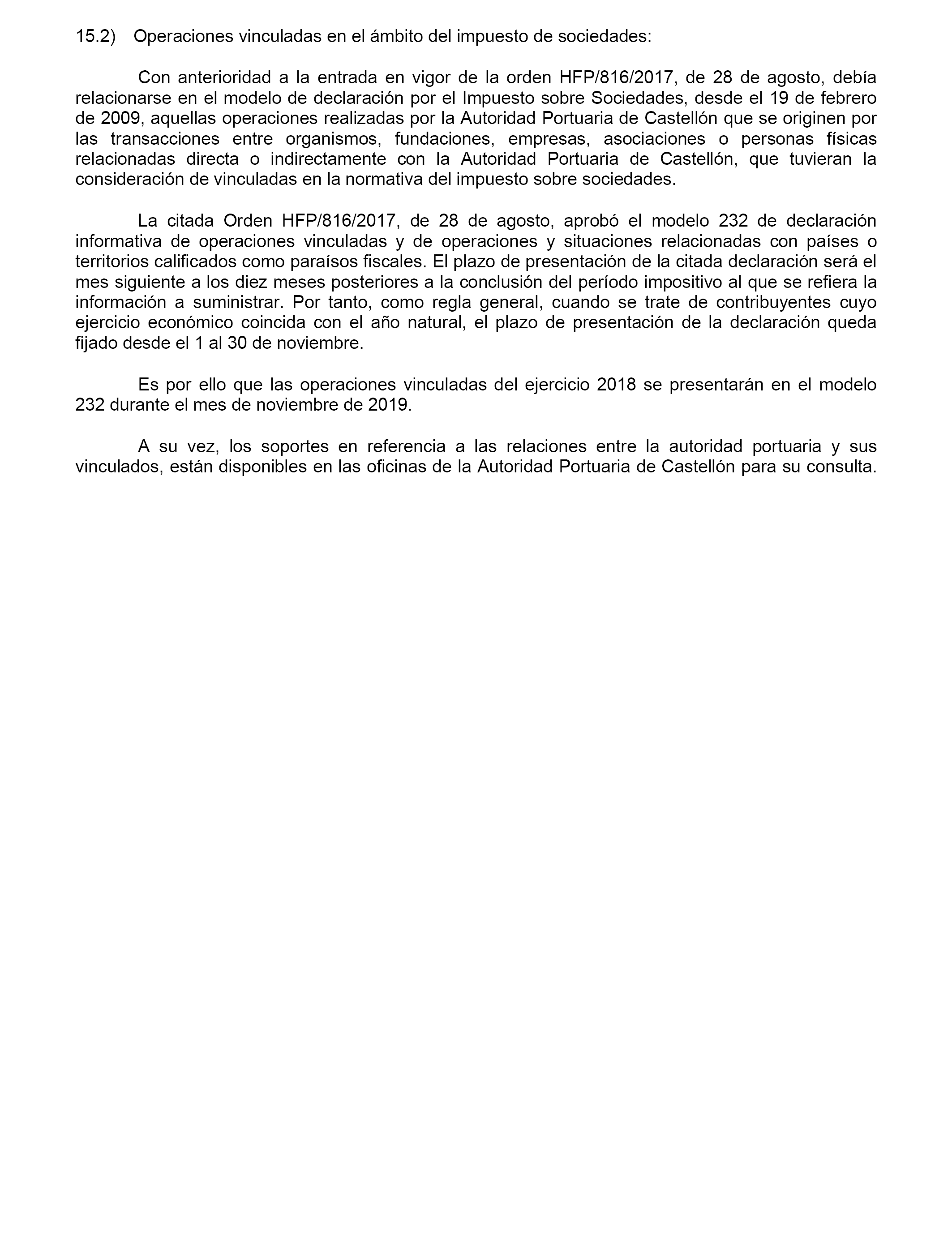 15.2) Operaciones vinculadas en el ámbito del impuesto de sociedades:

Con anterioridad a la entrada en vigor de la orden HFP/816/2017, de 28 de agosto, debía relacionarse en el modelo de declaración por el Impuesto sobre Sociedades, desde el 19 de febrero de 2009, aquellas operaciones realizadas por la Autoridad Portuaria de Castellón que se originen por las transacciones entre organismos, fundaciones, empresas, asociaciones o personas físicas relacionadas directa o indirectamente con la Autoridad Portuaria de Castellón, que tuvieran la consideración de vinculadas en la normativa del impuesto sobre sociedades.

La citada Orden HFP/816/2017, de 28 de agosto, aprobó el modelo 232 de declaración informativa de operaciones vinculadas y de operaciones y situaciones relacionadas con países o territorios calificados como paraísos fiscales. El plazo de presentación de la citada declaración será el mes siguiente a los diez meses posteriores a la conclusión del período impositivo al que se refiera la información a suministrar. Por tanto, como regla general, cuando se trate de contribuyentes cuyo ejercicio económico coincida con el año natural, el plazo de presentación de la declaración queda fijado desde el 1 al 30 de noviembre.

Es por ello que las operaciones vinculadas del ejercicio 2018 se presentarán en el modelo 232 durante el mes de noviembre de 2019.

A su vez, los soportes en referencia a las relaciones entre la autoridad portuaria y sus vinculados, están disponibles en las oficinas de la Autoridad Portuaria de Castellón para su consulta.